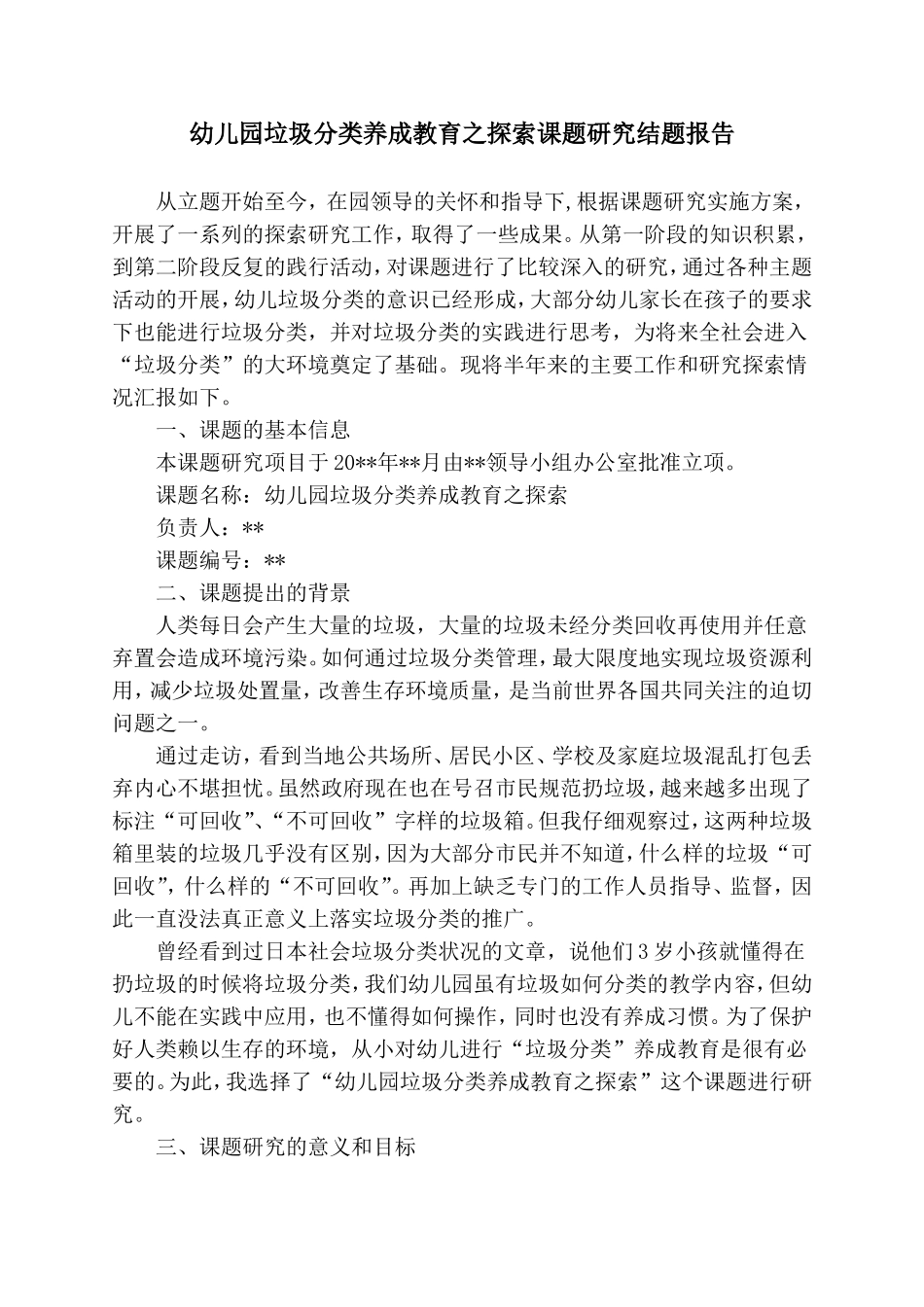 幼儿园垃圾分类养成教育之探索课题研究结题报告

从立题开始至今，在园领导的关怀和指导下,根据课题研究实施方案，开展了一系列的探索研究工作，取得了一些成果。从第一阶段的知识积累，到第二阶段反复的践行活动，对课题进行了比较深入的研究，通过各种主题活动的开展，幼儿垃圾分类的意识已经形成，大部分幼儿家长在孩子的要求下也能进行垃圾分类，并对垃圾分类的实践进行思考，为将来全社会进入“垃圾分类”的大环境奠定了基础。现将半年来的主要工作和研究探索情况汇报如下。

一、课题的基本信息

本课题研究项目于20**年**月由**领导小组办公室批准立项。

课题名称：幼儿园垃圾分类养成教育之探索

负责人：**

课题编号：**

二、课题提出的背景

人类每日会产生大量的垃圾，大量的垃圾未经分类回收再使用并任意弃置会造成环境污染。如何通过垃圾分类管理，最大限度地实现垃圾资源利用，减少垃圾处置量，改善生存环境质量，是当前世界各国共同关注的迫切问题之一。

通过走访，看到当地公共场所、居民小区、学校及家庭垃圾混乱打包丢弃内心不堪担忧。虽然政府现在也在号召市民规范扔垃圾，越来越多出现了标注“可回收”、“不可回收”字样的垃圾箱。但我仔细观察过，这两种垃圾箱里装的垃圾几乎没有区别，因为大部分市民并不知道，什么样的垃圾“可回收”，什么样的“不可回收”。再加上缺乏专门的工作人员指导、监督，因此一直没法真正意义上落实垃圾分类的推广。

曾经看到过日本社会垃圾分类状况的文章，说他们3岁小孩就懂得在扔垃圾的时候将垃圾分类，我们幼儿园虽有垃圾如何分类的教学内容，但幼儿不能在实践中应用，也不懂得如何操作，同时也没有养成习惯。为了保护好人类赖以生存的环境，从小对幼儿进行“垃圾分类”养成教育是很有必要的。为此，我选择了“幼儿园垃圾分类养成教育之探索”这个课题进行研究。

三、课题研究的意义和目标